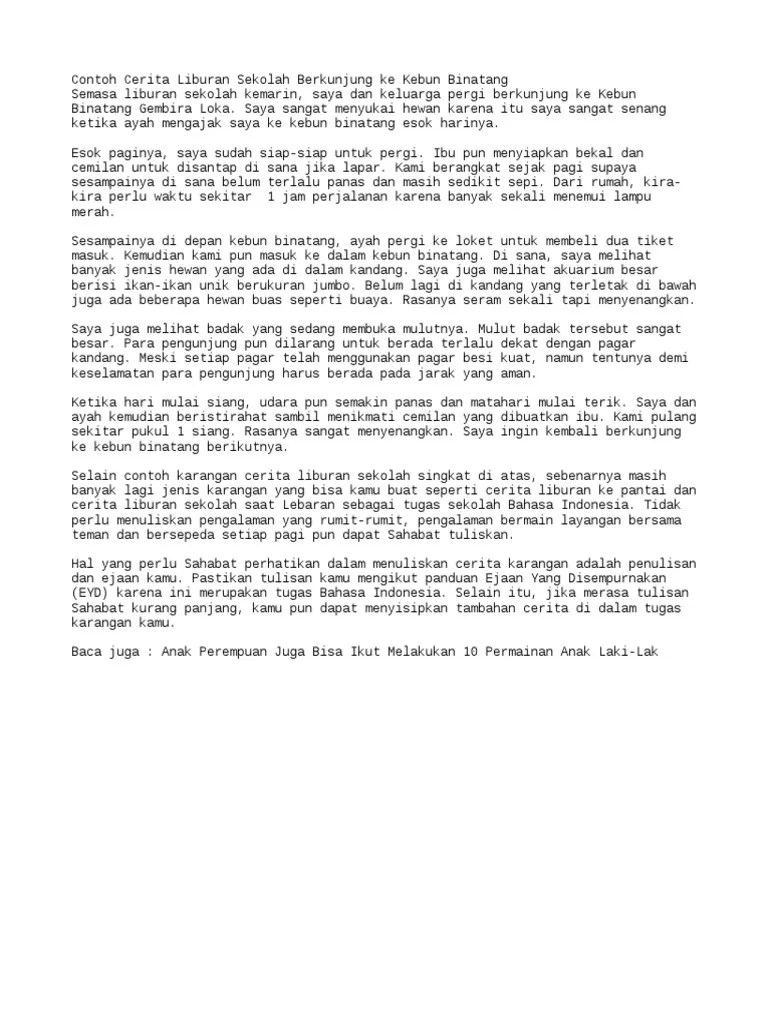 Contoh Cerita Liburan Sekolah Berkunjung ke Kebun Binatang
Semasa liburan sekolah kemarin, saya dan keluarga pergi berkunjung ke Kebun Binatang Gembira Loka. Saya sangat menyukai hewan karena itu saya sangat senang ketika ayah mengajak saya ke kebun binatang esok harinya.

Esok paginya, saya sudah siap-siap untuk pergi. Ibu pun menyiapkan bekal dan cemilan untuk disantap di sana jika lapar. Kami berangkat sejak pagi supaya sesampainya di sana belum terlalu panas dan masih sedikit sepi. Dari rumah, kira-kira perlu waktu sekitar 1 jam perjalanan karena banyak sekali menemui lampu merah.

Sesampainya di depan kebun binatang, ayah pergi ke loket untuk membeli dua tiket masuk. Kemudian kami pun masuk ke dalam kebun binatang. Di sana, saya melihat banyak jenis hewan yang ada di dalam kandang. Saya juga melihat akuarium besar berisi ikan-ikan unik berukuran jumbo. Belum lagi di kandang yang terletak di bawah juga ada beberapa hewan buas seperti buaya. Rasanya seram sekali tapi menyenangkan.

Saya juga melihat badak yang sedang membuka mulutnya. Mulut badak tersebut sangat besar. Para pengunjung pun dilarang untuk berada terlalu dekat dengan pagar kandang. Meski setiap pagar telah menggunakan pagar besi kuat, namun tentunya demi keselamatan para pengunjung harus berada pada jarak yang aman.

Ketika hari mulai siang, udara pun semakin panas dan matahari mulai terik. Saya dan ayah kemudian beristirahat sambil menikmati cemilan yang dibuatkan ibu. Kami pulang sekitar pukul 1 siang. Rasanya sangat menyenangkan. Saya ingin kembali berkunjung ke kebun binatang berikutnya.

Selain contoh karangan cerita liburan sekolah singkat di atas, sebenarnya masih banyak lagi jenis karangan yang bisa kamu buat seperti cerita liburan ke pantai dan cerita liburan sekolah saat Lebaran sebagai tugas sekolah Bahasa Indonesia. Tidak perlu menuliskan pengalaman yang rumit-rumit, pengalaman bermain layangan bersama teman dan bersepeda setiap pagi pun dapat Sahabat tuliskan.

Hal yang perlu Sahabat perhatikan dalam menuliskan cerita karangan adalah penulisan dan ejaan kamu. Pastikan tulisan kamu mengikut panduan Ejaan Yang Disempurnakan (EYD) karena ini merupakan tugas Bahasa Indonesia. Selain itu, jika merasa tulisan Sahabat kurang panjang, kamu pun dapat menyisipkan tambahan cerita di dalam tugas karangan kamu.

Baca juga : Anak Perempuan Juga Bisa Ikut Melakukan 10 Permainan Anak Laki-Lak